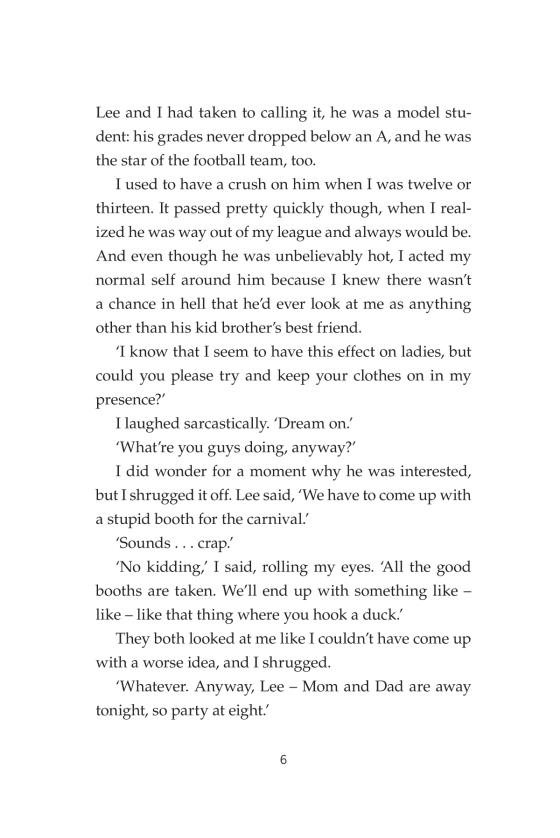 Lee and I had taken to calling it, he was a model student: his grades never dropped below an A, and he was the star of the football team, too.

I used to have a crush on him when I was twelve or thirteen. It passed pretty quickly though, when I realized he was way out of my league and always would be. And even though he was unbelievably hot, I acted my normal self around him because I knew there wasn't a chance in hell that he'd ever look at me as anything other than his kid brother's best friend.

'I know that I seem to have this effect on ladies, but could you please try and keep your clothes on in my presence?'

I laughed sarcastically. 'Dream on.'

'What're you guys doing, anyway?'

I did wonder for a moment why he was interested, but I shrugged it off. Lee said, 'We have to come up with a stupid booth for the carnival.'

'Sounds . . . crap.'

'No kidding,' I said, rolling my eyes. 'All the good booths are taken. We'll end up with something like – like – like that thing where you hook a duck.'

They both looked at me like I couldn't have come up with a worse idea, and I shrugged.

'Whatever. Anyway, Lee – Mom and Dad are away tonight, so party at eight.'

6